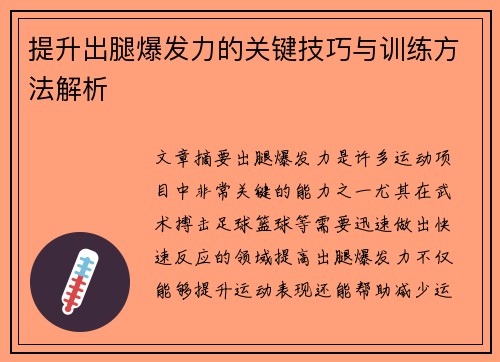 提升出腿爆发力的关键技巧与训练方法解析

文章摘要出腿爆发力是许多运动项目中非常关键的能力之一尤其在武术搏击足球篮球等需要迅速做出快速反应的领域提高出腿爆发力不仅能够提升运动表现还能帮助减少运